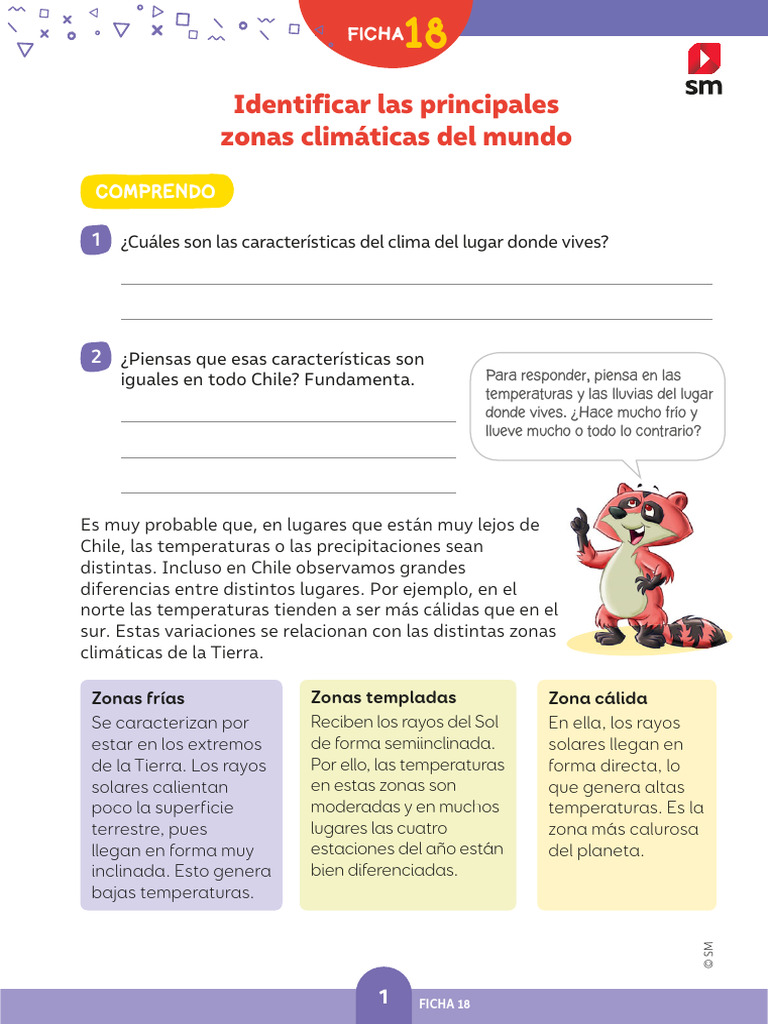 FICHA 18

sm

Identificar las principales zonas climáticas del mundo

COMPRENDO

1 ¿Cuáles son las características del clima del lugar donde vives?

____

____

2 ¿Piensas que esas características son iguales en todo Chile? Fundamenta.

____

____

____

Para responder, piensa en las temperaturas y las lluvias del lugar donde vives. ¿Hace mucho frío y llueve mucho o todo lo contrario?

Es muy probable que, en lugares que están muy lejos de Chile, las temperaturas o las precipitaciones sean distintas. Incluso en Chile observamos grandes diferencias entre distintos lugares. Por ejemplo, en el norte las temperaturas tienden a ser más cálidas que en el sur. Estas variaciones se relacionan con las distintas zonas climáticas de la Tierra.

Zonas frías
Se caracterizan por estar en los extremos de la Tierra. Los rayos solares calientan poco la superficie terrestre, pues llegan en forma muy inclinada. Esto genera bajas temperaturas.

Zonas templadas
Reciben los rayos del Sol de forma semiinclinada. Por ello, las temperaturas en estas zonas son moderadas y en muchos lugares las cuatro estaciones del año están bien diferenciadas.

Zona cálida
En ella, los rayos solares llegan en forma directa, lo que genera altas temperaturas. Es la zona más calurosa del planeta.

© SM

1 FICHA 18